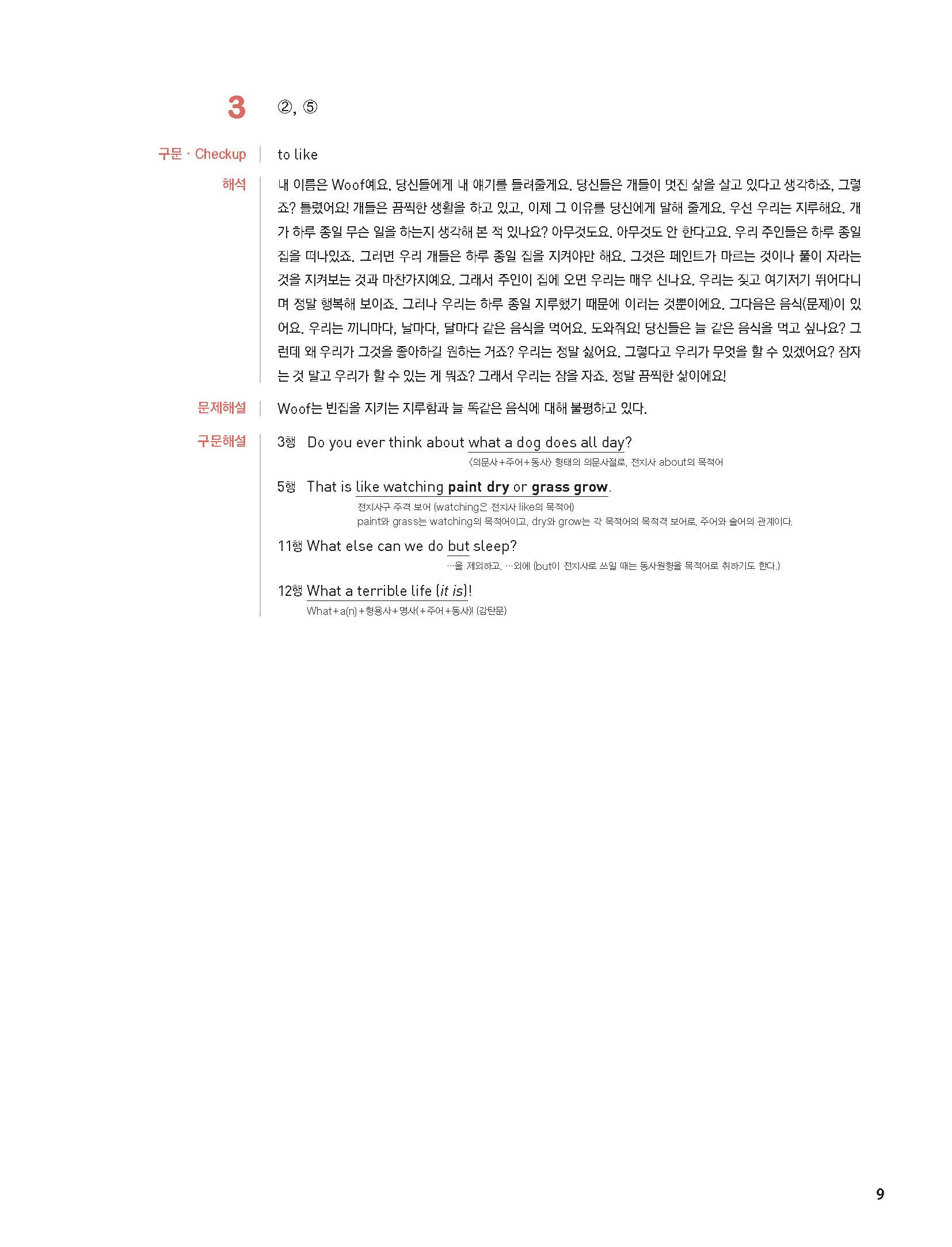 3 ②, ⑤

구문 · Checkup to like

해석 내 이름은 Woof예요. 당신들에게 내 얘기를 들려줄게요. 당신들은 개들이 멋진 삶을 살고 있다고 생각하죠, 그렇죠? 틀렸어요! 개들은 끔찍한 생활을 하고 있고, 이제 그 이유를 당신에게 말해 줄게요. 우선 우리는 지루해요. 개가 하루 종일 무슨 일을 하는지 생각해 본 적 있나요? 아무것도요. 아무것도 안 한다고요. 우리 주인들은 하루 종일 집을 떠나있죠. 그러면 우리 개들은 하루 종일 집을 지켜야만 해요. 그것은 페인트가 마르는 것이나 풀이 자라는 것을 지켜보는 것과 마찬가지예요. 그래서 주인이 집에 오면 우리는 매우 신나요. 우리는 짖고 여기저기 뛰어다니며 정말 행복해 보이죠. 그러나 우리는 하루 종일 지루했기 때문에 이러는 것뿐이에요. 그다음은 음식(문제)이 있어요. 우리는 끼니마다, 날마다, 달마다 같은 음식을 먹어요. 도와줘요! 당신들은 늘 같은 음식을 먹고 싶나요? 그런데 왜 우리가 그것을 좋아하길 원하는 거죠? 우리는 정말 싫어요. 그렇다고 우리가 무엇을 할 수 있겠어요? 잠자는 것 말고 우리가 할 수 있는 게 뭐죠? 그래서 우리는 잠을 자죠. 정말 끔찍한 삶이에요!

문제해설 Woof는 빈집을 지키는 지루함과 늘 똑같은 음식에 대해 불평하고 있다.

구문해설 3행 Do you ever think about what a dog does all day?
〈의문사+주어+동사〉 형태의 의문사절로, 전치사 about의 목적어

5행 That is like watching paint dry or grass grow.
전치사구 주격 보어 (watching은 전치사 like의 목적어)
paint와 grass는 watching의 목적어이고, dry와 grow는 각 목적어의 목적격 보어로, 주어와 술어의 관계이다.

11행 What else can we do but sleep?
…을 제외하고, …외에 (but이 전치사로 쓰일 때는 동사원형을 목적어로 취하기도 한다.)

12행 What a terrible life (it is)!
What+a(n)+형용사+명사(+주어+동사)! (감탄문)

9